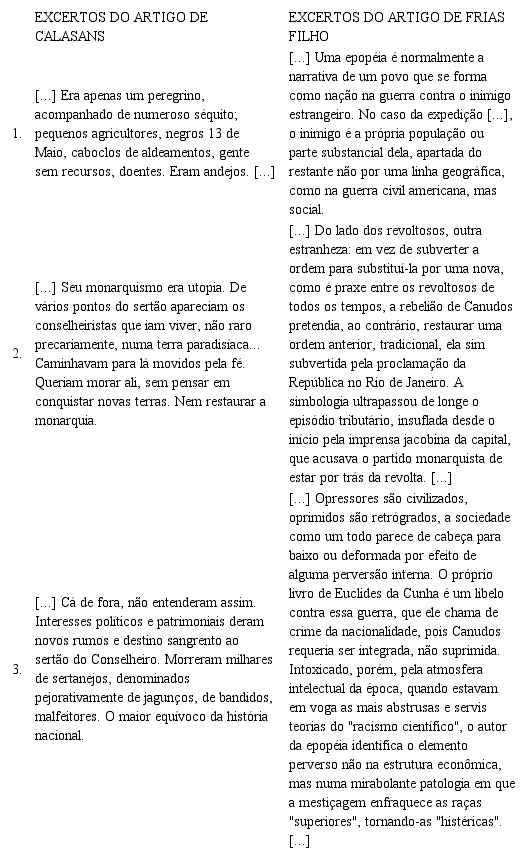 | | EXCERTOS DO ARTIGO DE CALASANS | EXCERTOS DO ARTIGO DE FRIAS FILHO |
|---|---|---|
| 1. | [...] Era apenas um peregrino, acompanhado de numeroso séquito; pequenos agricultores, negros 13 de Maio, caboclos de aldeamentos, gente sem recursos, doentes. Eram andejos. [...] | [...] Uma epopéia é normalmente a narrativa de um povo que se forma como nação na guerra contra o inimigo estrangeiro. No caso da expedição [...], o inimigo é a própria população ou parte substancial dela, apartada do restante não por uma linha geográfica, como na guerra civil americana, mas social. |
| 2. | [...] Seu monarquismo era utopia. De vários pontos do sertão apareciam os conselheiristas que iam viver, não raro precariamente, numa terra paradisíaca... Caminhavam para lá movidos pela fé. Queriam morar ali, sem pensar em conquistar novas terras. Nem restaurar a monarquia. | [...] Do lado dos revoltosos, outra estranheza: em vez de subverter a ordem para substituí-la por uma nova, como é praxe entre os revoltosos de todos os tempos, a rebelião de Canudos pretendia, ao contrário, restaurar uma ordem anterior, tradicional, ela sim subvertida pela proclamação da República no Rio de Janeiro. A simbologia ultrapassou de longe o episódio tributário, insuflada desde o início pela imprensa jacobina da capital, que acusava o partido monarquista de estar por trás da revolta. [...] |
| 3. | [...] Cá de fora, não entenderam assim. Interesses políticos e patrimoniais deram novos rumos e destino sangrento ao sertão do Conselheiro. Morreram milhares de sertanejos, denominados pejorativamente de jagunços, de bandidos, malfeitores. O maior equívoco da história nacional. | [...] Opressores são civilizados, oprimidos são retrógrados, a sociedade como um todo parece de cabeça para baixo ou deformada por efeito de alguma perversão interna. O próprio livro de Euclides da Cunha é um libelo contra essa guerra, que ele chama de crime da nacionalidade, pois Canudos requeria ser integrada, não suprimida. Intoxicado, porém, pela atmosfera intelectual da época, quando estavam em voga as mais abstrusas e servis teorias do "racismo científico", o autor da epopéia identifica o elemento perverso não na estrutura econômica, mas numa mirabolante patologia em que a mestiçagem enfraquece as raças "superiores", tornando-as "histéricas". [...] |